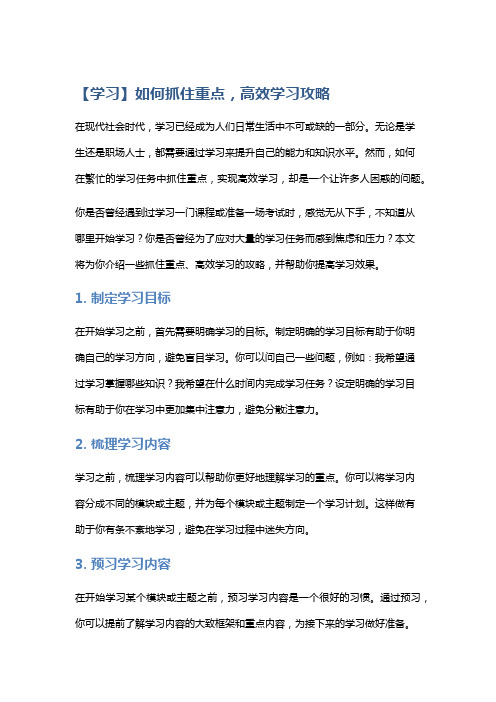 【学习】如何抓住重点，高效学习攻略

在现代社会时代，学习已经成为人们日常生活中不可或缺的一部分。无论是学生还是职场人士，都需要通过学习来提升自己的能力和知识水平。然而，如何在繁忙的学习任务中抓住重点，实现高效学习，却是一个让许多人困惑的问题。

你是否曾经遇到过学习一门课程或准备一场考试时，感觉无从下手，不知道从哪里开始学习？你是否曾经为了应对大量的学习任务而感到焦虑和压力？本文将为你介绍一些抓住重点、高效学习的攻略，并帮助你提高学习效果。

1. 制定学习目标

在开始学习之前，首先需要明确学习的目标。制定明确的学习目标有助于你明确自己的学习方向，避免盲目学习。你可以问自己一些问题，例如：我希望通过学习掌握哪些知识？我希望在什么时间内完成学习任务？设定明确的学习目标有助于你在学习中更加集中注意力，避免分散注意力。

2. 梳理学习内容

学习之前，梳理学习内容可以帮助你更好地理解学习的重点。你可以将学习内容分成不同的模块或主题，并为每个模块或主题制定一个学习计划。这样做有助于你有条不紊地学习，避免在学习过程中迷失方向。

3. 预习学习内容

在开始学习某个模块或主题之前，预习学习内容是一个很好的习惯。通过预习，你可以提前了解学习内容的大致框架和重点内容，为接下来的学习做好准备。